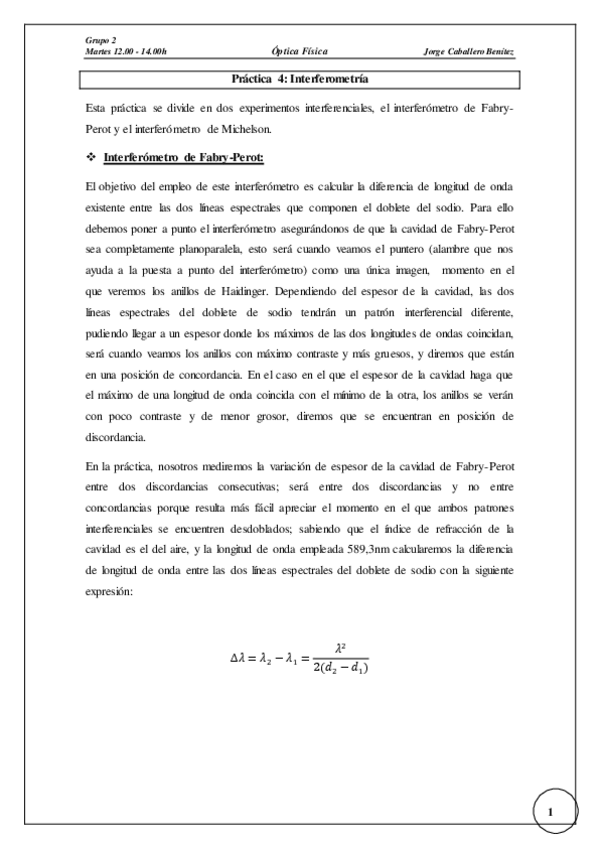 Grupo 2
Martes 12.00 - 14.00h

Óptica Física

Jorge Caballero Benítez

Práctica 4: Interferometría

Esta práctica se divide en dos experimentos interferenciales, el interferómetro de Fabry-Perot y el interferómetro de Michelson.

❖ Interferómetro de Fabry-Perot:

El objetivo del empleo de este interferómetro es calcular la diferencia de longitud de onda existente entre las dos líneas espectrales que componen el doblete del sodio. Para ello debemos poner a punto el interferómetro asegurándonos de que la cavidad de Fabry-Perot sea completamente planoparalela, esto será cuando veamos el puntero (alambre que nos ayuda a la puesta a punto del interferómetro) como una única imagen, momento en el que veremos los anillos de Haidinger. Dependiendo del espesor de la cavidad, las dos líneas espectrales del doblete de sodio tendrán un patrón interferencial diferente, pudiendo llegar a un espesor donde los máximos de las dos longitudes de ondas coincidan, será cuando veamos los anillos con máximo contraste y más gruesos, y diremos que están en una posición de concordancia. En el caso en el que el espesor de la cavidad haga que el máximo de una longitud de onda coincida con el mínimo de la otra, los anillos se verán con poco contraste y de menor grosor, diremos que se encuentran en posición de discordancia.

En la práctica, nosotros mediremos la variación de espesor de la cavidad de Fabry-Perot entre dos discordancias consecutivas; será entre dos discordancias y no entre concordancias porque resulta más fácil apreciar el momento en el que ambos patrones interferenciales se encuentren desdoblados; sabiendo que el índice de refracción de la cavidad es el del aire, y la longitud de onda empleada 589,3nm calcularemos la diferencia de longitud de onda entre las dos líneas espectrales del doblete de sodio con la siguiente expresión:

$\Delta\lambda = \lambda_2 - \lambda_1 = \frac{\lambda^2}{2(d_2 - d_1)}$

1